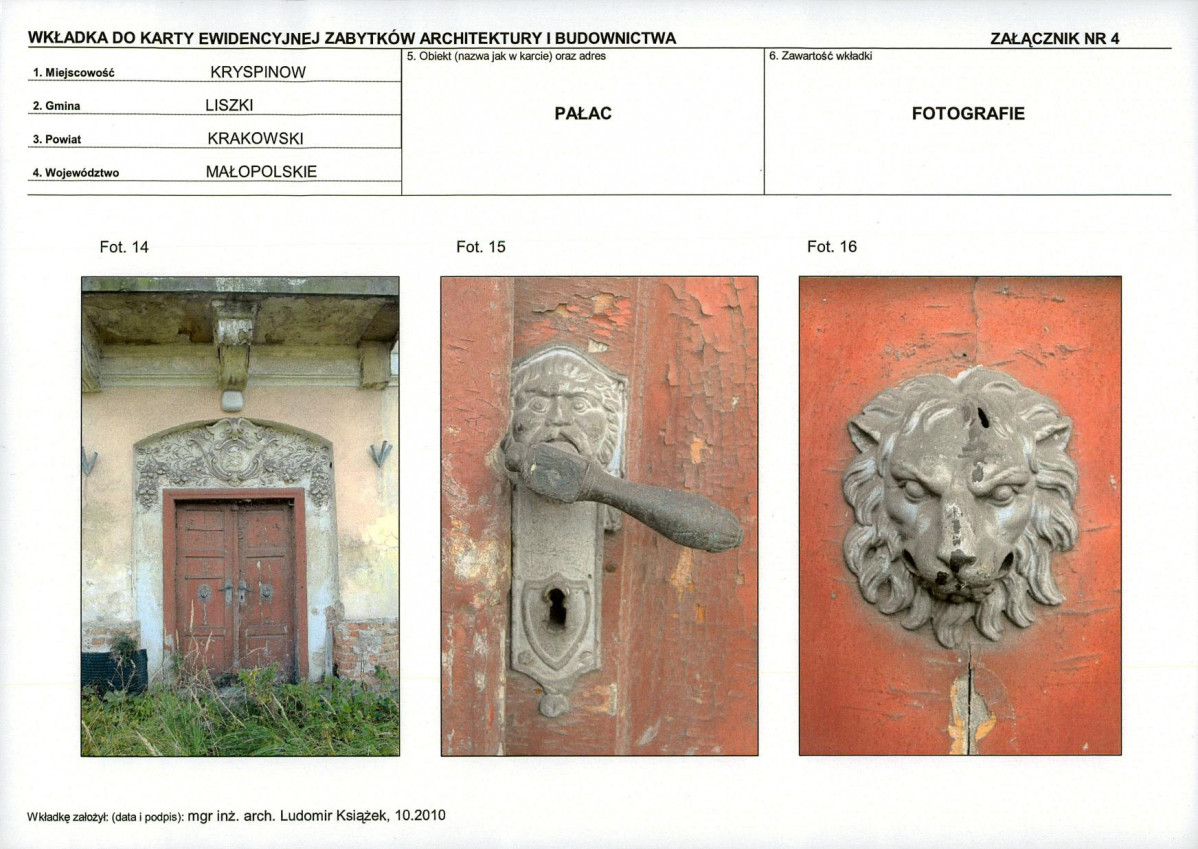 WKŁADKA DO KARTY EWIDENCYJNEJ ZABYTKÓW ARCHITEKTURY I BUDOWNICTWA

ZAŁĄCZNIK NR 4

1. Miejscowość KRYSPINOW

2. Gmina LISZKI

3. Powiat KRAKOWSKI

4. Województwo MAŁOPOLSKIE

5. Obiekt (nazwa jak w karcie) oraz adres

PAŁAC

6. Zawartość wkładki

FOTOGRAFIE

Fot. 14

Fot. 15

Fot. 16

Wkładkę założył: (data i podpis): mgr inż. arch. Ludomir Książek, 10.2010